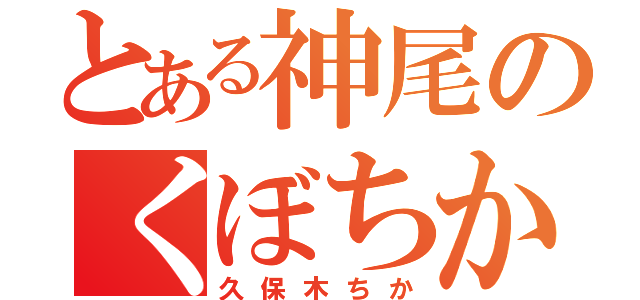 とある神尾の
くぼちか
久保木ちか